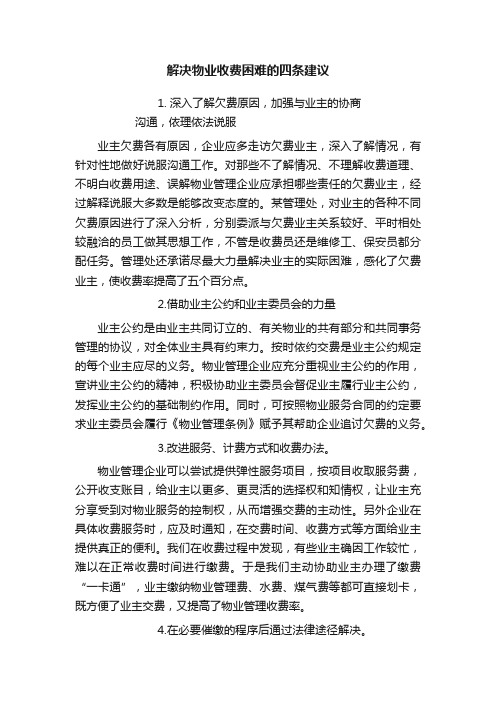 解决物业收费困难的四条建议

1. 深入了解欠费原因，加强与业主的协商沟通，依理依法说服

业主欠费各有原因，企业应多走访欠费业主，深入了解情况，有针对性地做好说服沟通工作。对那些不了解情况、不理解收费道理、不明白收费用途、误解物业管理企业应承担哪些责任的欠费业主，经过解释说服大多数是能够改变态度的。某管理处，对业主的各种不同欠费原因进行了深入分析，分别委派与欠费业主关系较好、平时相处较融洽的员工做其思想工作，不管是收费员还是维修工、保安员都分配任务。管理处还承诺尽最大力量解决业主的实际困难，感化了欠费业主，使收费率提高了五个百分点。

2.借助业主公约和业主委员会的力量

业主公约是由业主共同订立的、有关物业的共有部分和共同事务管理的协议，对全体业主具有约束力。按时依约交费是业主公约规定的每个业主应尽的义务。物业管理企业应充分重视业主公约的作用，宣讲业主公约的精神，积极协助业主委员会督促业主履行业主公约，发挥业主公约的基础制约作用。同时，可按照物业服务合同的约定要求业主委员会履行《物业管理条例》赋予其帮助企业追讨欠费的义务。

3.改进服务、计费方式和收费办法。

物业管理企业可以尝试提供弹性服务项目，按项目收取服务费，公开收支账目，给业主以更多、更灵活的选择权和知情权，让业主充分享受到对物业服务的控制权，从而增强交费的主动性。另外企业在具体收费服务时，应及时通知，在交费时间、收费方式等方面给业主提供真正的便利。我们在收费过程中发现，有些业主确因工作较忙，难以在正常收费时间进行缴费。于是我们主动协助业主办理了缴费“一卡通”，业主缴纳物业管理费、水费、煤气费等都可直接划卡，既方便了业主交费，又提高了物业管理收费率。

4.在必要催缴的程序后通过法律途径解决。